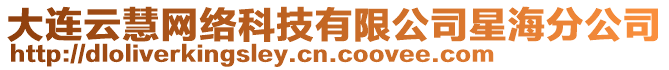 大连云慧网络科技有限公司星海分公司
http://dloliverkingsley.cn.coovee.com